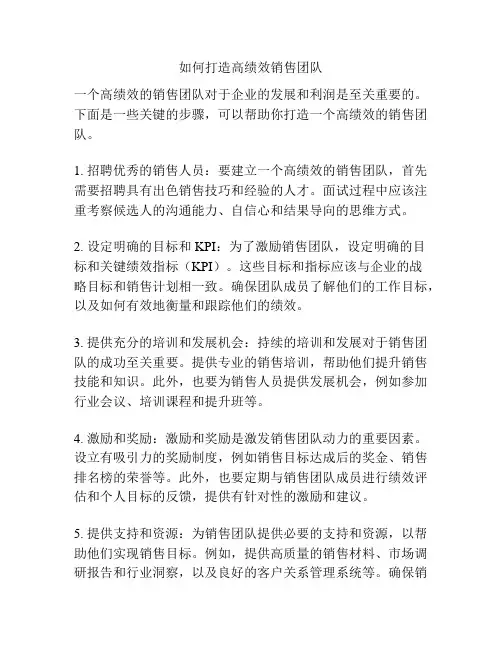 如何打造高绩效销售团队

一个高绩效的销售团队对于企业的发展和利润是至关重要的。下面是一些关键的步骤，可以帮助你打造一个高绩效的销售团队。

1. 招聘优秀的销售人员：要建立一个高绩效的销售团队，首先需要招聘具有出色销售技巧和经验的人才。面试过程中应该注重考察候选人的沟通能力、自信心和结果导向的思维方式。

2. 设定明确的目标和 KPI：为了激励销售团队，设定明确的目标和关键绩效指标（KPI）。这些目标和指标应该与企业的战略目标和销售计划相一致。确保团队成员了解他们的工作目标，以及如何有效地衡量和跟踪他们的绩效。

3. 提供充分的培训和发展机会：持续的培训和发展对于销售团队的成功至关重要。提供专业的销售培训，帮助他们提升销售技能和知识。此外，也要为销售人员提供发展机会，例如参加行业会议、培训课程和提升班等。

4. 激励和奖励：激励和奖励是激发销售团队动力的重要因素。设立有吸引力的奖励制度，例如销售目标达成后的奖金、销售排名榜的荣誉等。此外，也要定期与销售团队成员进行绩效评估和个人目标的反馈，提供有针对性的激励和建议。

5. 提供支持和资源：为销售团队提供必要的支持和资源，以帮助他们实现销售目标。例如，提供高质量的销售材料、市场调研报告和行业洞察，以及良好的客户关系管理系统等。确保销